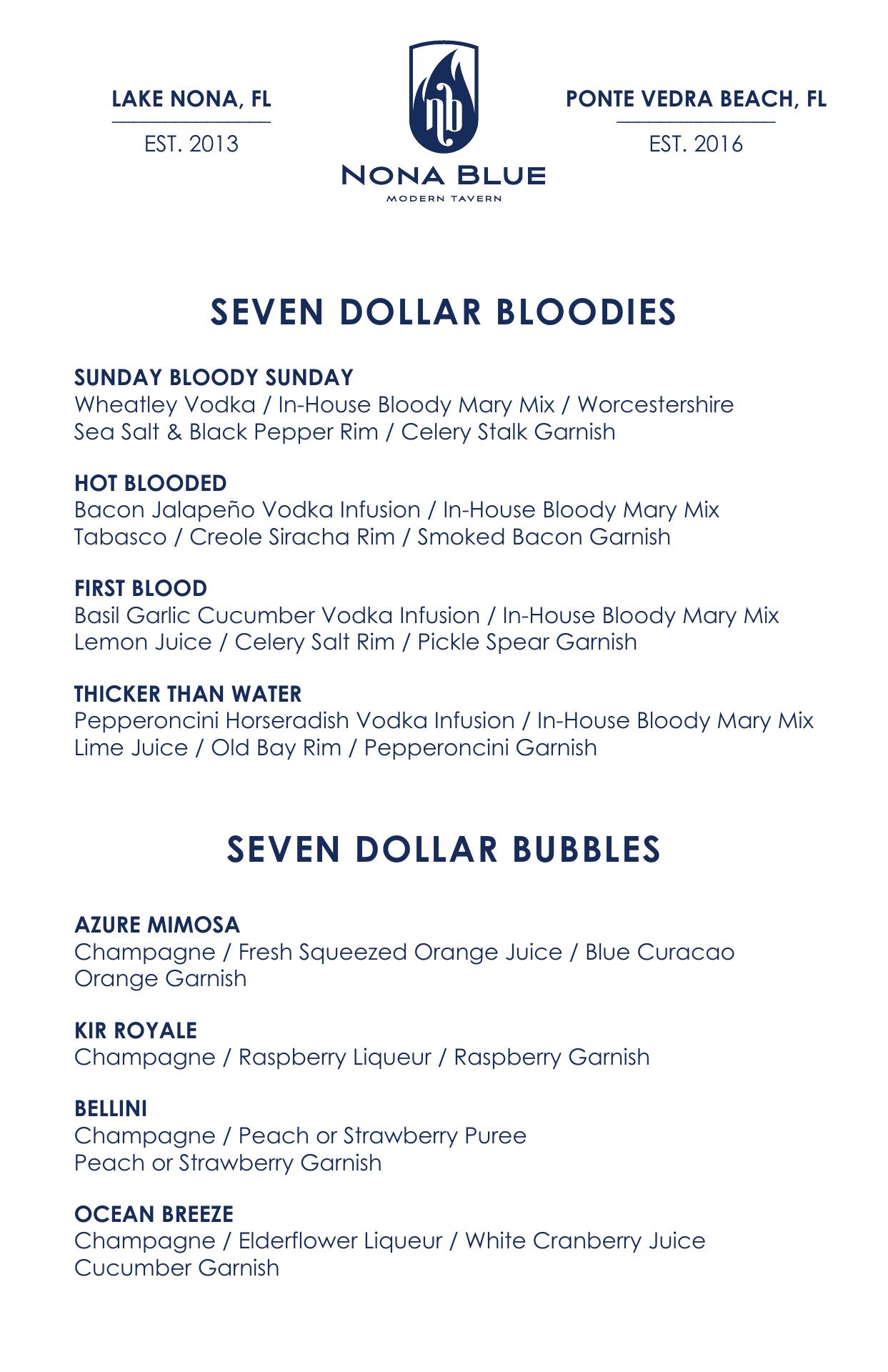 LAKE NONA, FL
EST. 2013

nb
NONA BLUE
MODERN TAVERN

PONTE VEDRA BEACH, FL
EST. 2016

SEVEN DOLLAR BLOODIES

SUNDAY BLOODY SUNDAY
Wheatley Vodka / In-House Bloody Mary Mix / Worcestershire
Sea Salt & Black Pepper Rim / Celery Stalk Garnish

HOT BLOODED
Bacon Jalapeño Vodka Infusion / In-House Bloody Mary Mix
Tabasco / Creole Siracha Rim / Smoked Bacon Garnish

FIRST BLOOD
Basil Garlic Cucumber Vodka Infusion / In-House Bloody Mary Mix
Lemon Juice / Celery Salt Rim / Pickle Spear Garnish

THICKER THAN WATER
Pepperoncini Horseradish Vodka Infusion / In-House Bloody Mary Mix
Lime Juice / Old Bay Rim / Pepperoncini Garnish

SEVEN DOLLAR BUBBLES

AZURE MIMOSA
Champagne / Fresh Squeezed Orange Juice / Blue Curacao
Orange Garnish

KIR ROYALE
Champagne / Raspberry Liqueur / Raspberry Garnish

BELLINI
Champagne / Peach or Strawberry Puree
Peach or Strawberry Garnish

OCEAN BREEZE
Champagne / Elderflower Liqueur / White Cranberry Juice
Cucumber Garnish